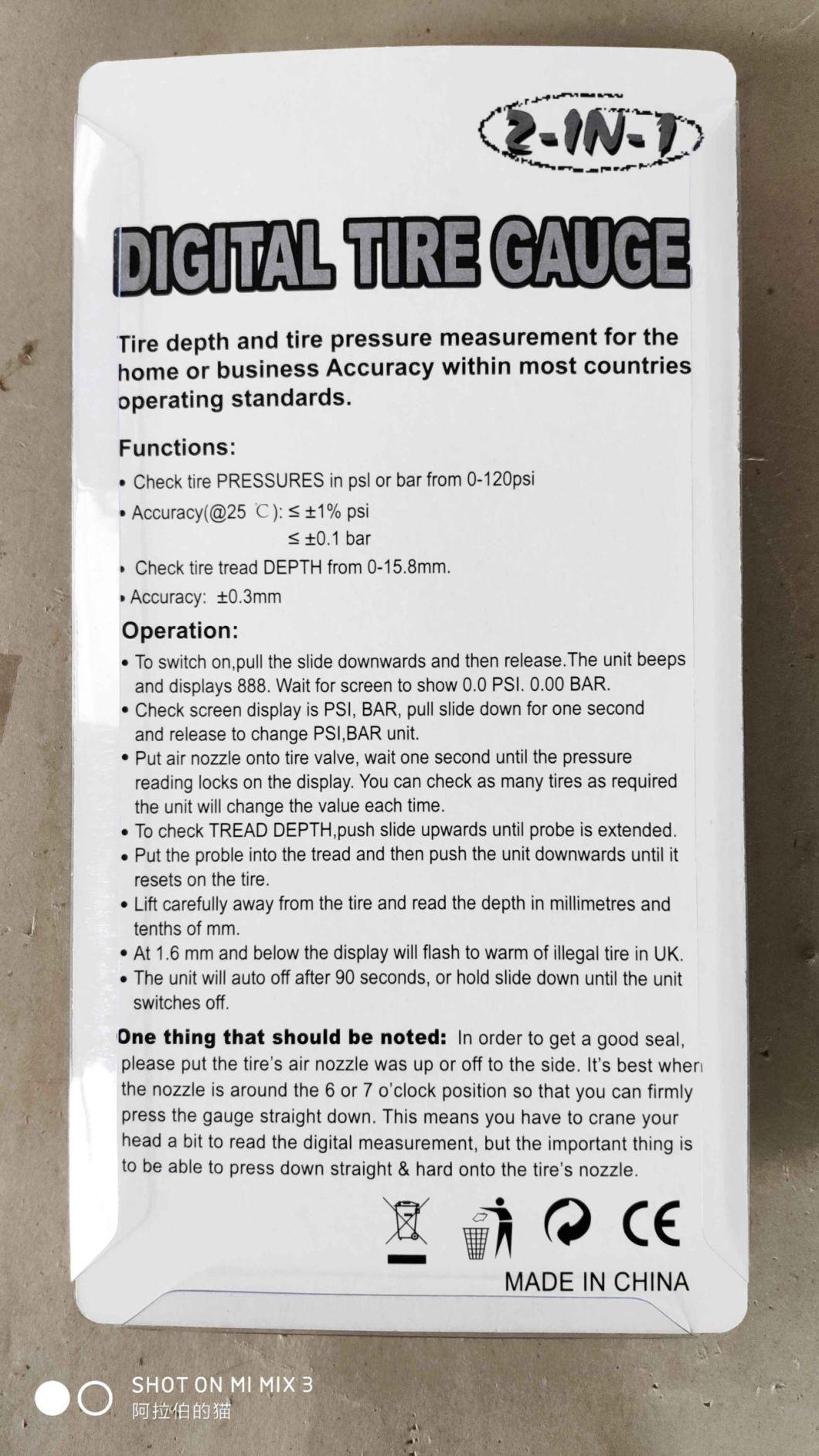 2-IN-1

DIGITAL TIRE GAUGE

Tire depth and tire pressure measurement for the home or business Accuracy within most countries operating standards.

Functions:

• Check tire PRESSURES in psl or bar from 0-120psi
• Accuracy(@25 ℃): ≤ ±1% psi
≤ ±0.1 bar
• Check tire tread DEPTH from 0-15.8mm.
• Accuracy: ±0.3mm

Operation:

• To switch on,pull the slide downwards and then release.The unit beeps and displays 888. Wait for screen to show 0.0 PSI. 0.00 BAR.
• Check screen display is PSI, BAR, pull slide down for one second and release to change PSI,BAR unit.
• Put air nozzle onto tire valve, wait one second until the pressure reading locks on the display. You can check as many tires as required the unit will change the value each time.
• To check TREAD DEPTH,push slide upwards until probe is extended.
• Put the proble into the tread and then push the unit downwards until it resets on the tire.
• Lift carefully away from the tire and read the depth in millimetres and tenths of mm.
• At 1.6 mm and below the display will flash to warm of illegal tire in UK.
• The unit will auto off after 90 seconds, or hold slide down until the unit switches off.

One thing that should be noted: In order to get a good seal, please put the tire's air nozzle was up or off to the side. It's best when the nozzle is around the 6 or 7 o'clock position so that you can firmly press the gauge straight down. This means you have to crane your head a bit to read the digital measurement, but the important thing is to be able to press down straight & hard onto the tire's nozzle.

CE

MADE IN CHINA

SHOT ON MI MIX 3
阿拉伯的猫